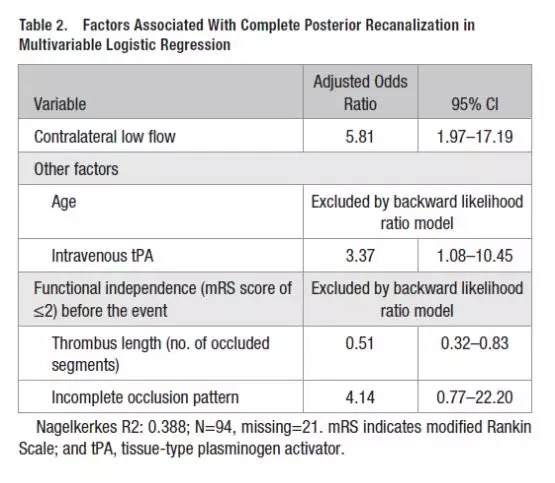 Table 2. Factors Associated With Complete Posterior Recanalization in Multivariable Logistic Regression

| Variable | Adjusted Odds Ratio | 95% CI |
|---|---|---|
| Contralateral low flow | 5.81 | 1.97–17.19 |
| Other factors | | |
| Age | Excluded by backward likelihood ratio model | |
| Intravenous tPA | 3.37 | 1.08–10.45 |
| Functional independence (mRS score of ≤2) before the event | Excluded by backward likelihood ratio model | |
| Thrombus length (no. of occluded segments) | 0.51 | 0.32–0.83 |
| Incomplete occlusion pattern | 4.14 | 0.77–22.20 |

Nagelkerkes R2: 0.388; N=94, missing=21. mRS indicates modified Rankin Scale; and tPA, tissue-type plasminogen activator.